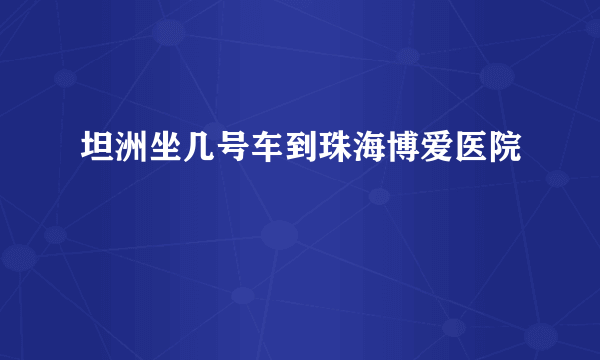 坦洲坐几号车到珠海博爱医院